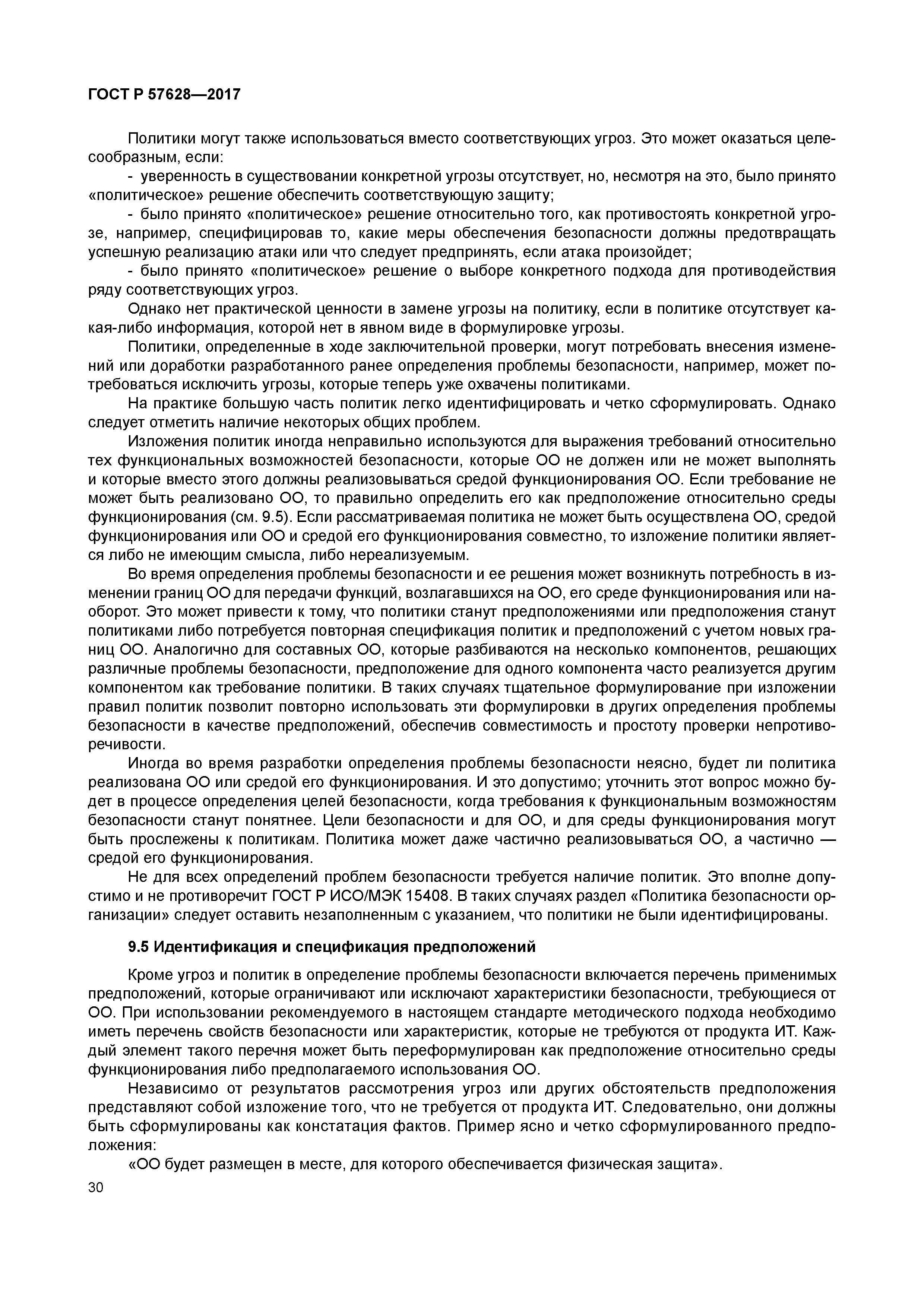 ГОСТ Р 57628—2017

Политики могут также использоваться вместо соответствующих угроз. Это может оказаться целесообразным, если:

- уверенность в существовании конкретной угрозы отсутствует, но, несмотря на это, было принято «политическое» решение обеспечить соответствующую защиту;

- было принято «политическое» решение относительно того, как противостоять конкретной угрозе, например, специфицировав то, какие меры обеспечения безопасности должны предотвращать успешную реализацию атаки или что следует предпринять, если атака произойдет;

- было принято «политическое» решение о выборе конкретного подхода для противодействия ряду соответствующих угроз.

Однако нет практической ценности в замене угрозы на политику, если в политике отсутствует какая-либо информация, которой нет в явном виде в формулировке угрозы.

Политики, определенные в ходе заключительной проверки, могут потребовать внесения изменений или доработки разработанного ранее определения проблемы безопасности, например, может потребоваться исключить угрозы, которые теперь уже охвачены политиками.

На практике большую часть политик легко идентифицировать и четко сформулировать. Однако следует отметить наличие некоторых общих проблем.

Изложения политик иногда неправильно используются для выражения требований относительно тех функциональных возможностей безопасности, которые ОО не должен или не может выполнять и которые вместо этого должны реализовываться средой функционирования ОО. Если требование не может быть реализовано ОО, то правильно определить его как предположение относительно среды функционирования (см. 9.5). Если рассматриваемая политика не может быть осуществлена ОО, средой функционирования или ОО и средой его функционирования совместно, то изложение политики является либо не имеющим смысла, либо нереализуемым.

Во время определения проблемы безопасности и ее решения может возникнуть потребность в изменении границ ОО для передачи функций, возлагавшихся на ОО, его среде функционирования или наоборот. Это может привести к тому, что политики станут предположениями или предположения станут политиками либо потребуется повторная спецификация политик и предположений с учетом новых границ ОО. Аналогично для составных ОО, которые разбиваются на несколько компонентов, решающих различные проблемы безопасности, предположение для одного компонента часто реализуется другим компонентом как требование политики. В таких случаях тщательное формулирование при изложении правил политик позволит повторно использовать эти формулировки в других определения проблемы безопасности в качестве предположений, обеспечив совместимость и простоту проверки непротиворечивости.

Иногда во время разработки определения проблемы безопасности неясно, будет ли политика реализована ОО или средой его функционирования. И это допустимо; уточнить этот вопрос можно будет в процессе определения целей безопасности, когда требования к функциональным возможностям безопасности станут понятнее. Цели безопасности и для ОО, и для среды функционирования могут быть прослежены к политикам. Политика может даже частично реализовываться ОО, а частично — средой его функционирования.

Не для всех определений проблем безопасности требуется наличие политик. Это вполне допустимо и не противоречит ГОСТ Р ИСО/МЭК 15408. В таких случаях раздел «Политика безопасности организации» следует оставить незаполненным с указанием, что политики не были идентифицированы.

9.5 Идентификация и спецификация предположений

Кроме угроз и политик в определение проблемы безопасности включается перечень применимых предположений, которые ограничивают или исключают характеристики безопасности, требующиеся от ОО. При использовании рекомендуемого в настоящем стандарте методического подхода необходимо иметь перечень свойств безопасности или характеристик, которые не требуются от продукта ИТ. Каждый элемент такого перечня может быть переформулирован как предположение относительно среды функционирования либо предполагаемого использования ОО.

Независимо от результатов рассмотрения угроз или других обстоятельств предположения представляют собой изложение того, что не требуется от продукта ИТ. Следовательно, они должны быть сформулированы как констатация фактов. Пример ясно и четко сформулированного предположения:

«ОО будет размещен в месте, для которого обеспечивается физическая защита».

30